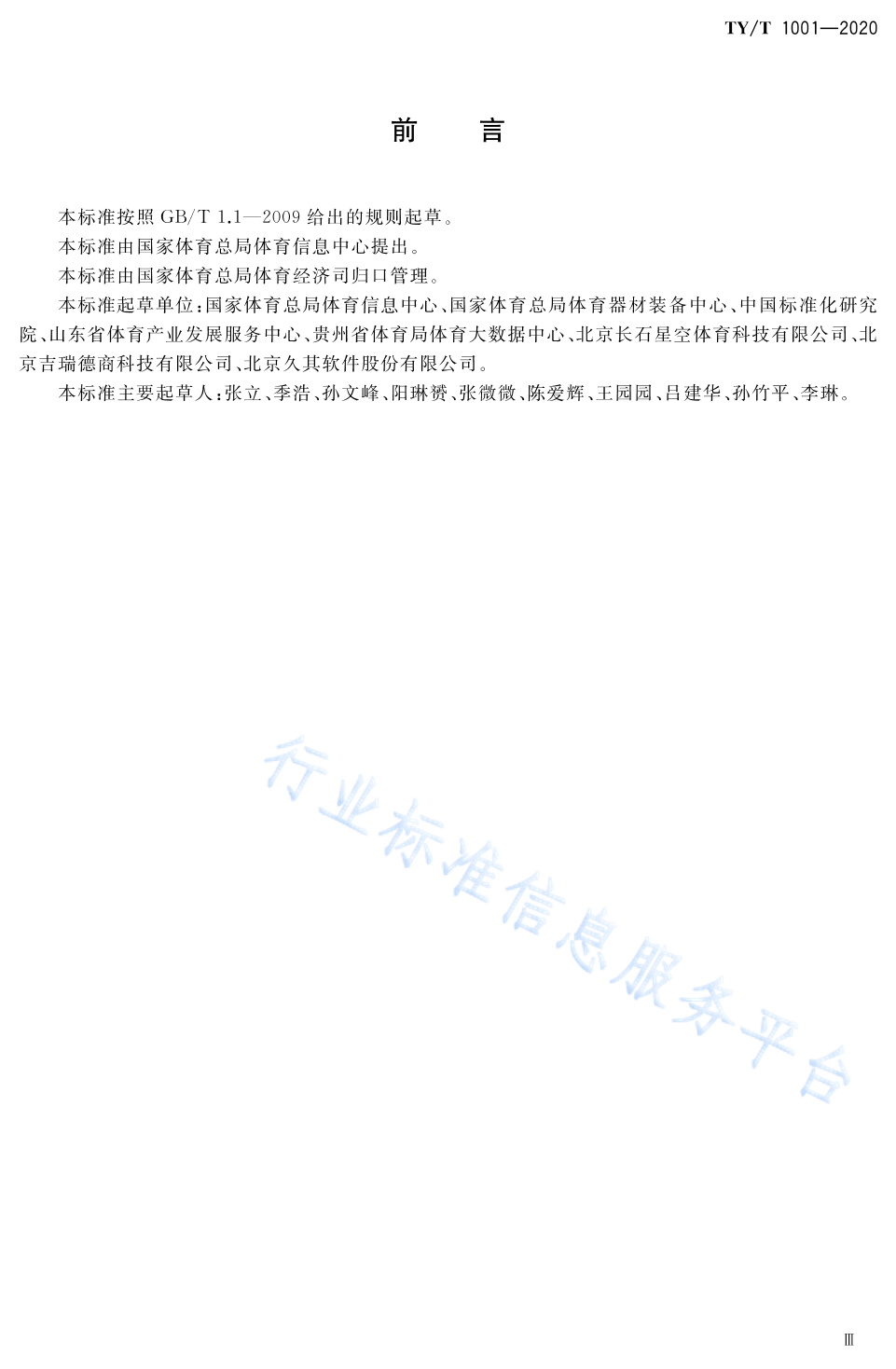 TY/T 1001—2020

前　言

本标准按照 GB/T 1.1—2009 给出的规则起草。

本标准由国家体育总局体育信息中心提出。

本标准由国家体育总局体育经济司归口管理。

本标准起草单位：国家体育总局体育信息中心、国家体育总局体育器材装备中心、中国标准化研究院、山东省体育产业发展服务中心、贵州省体育局体育大数据中心、北京长石星空体育科技有限公司、北京吉瑞德商科技有限公司、北京久其软件股份有限公司。

本标准主要起草人：张立、季浩、孙文峰、阳琳赟、张微微、陈爱辉、王园园、吕建华、孙竹平、李琳。

行业标准信息服务平台

Ⅲ